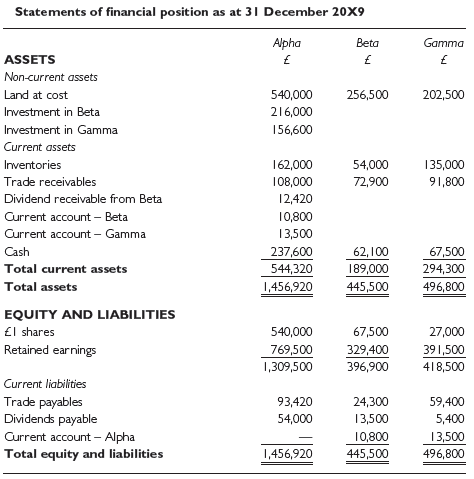 **Statements of financial position as at 31 December 20X9**

| | Alpha | Beta | Gamma |
|---|---|---|---|
| **ASSETS** | £ | £ | £ |
| *Non-current assets* | | | |
| Land at cost | 540,000 | 256,500 | 202,500 |
| Investment in Beta | 216,000 | | |
| Investment in Gamma | 156,600 | | |
| *Current assets* | | | |
| Inventories | 162,000 | 54,000 | 135,000 |
| Trade receivables | 108,000 | 72,900 | 91,800 |
| Dividend receivable from Beta | 12,420 | | |
| Current account – Beta | 10,800 | | |
| Current account – Gamma | 13,500 | | |
| Cash | 237,600 | 62,100 | 67,500 |
| **Total current assets** | 544,320 | 189,000 | 294,300 |
| **Total assets** | 1,456,920 | 445,500 | 496,800 |
| **EQUITY AND LIABILITIES** | | | |
| £1 shares | 540,000 | 67,500 | 27,000 |
| Retained earnings | 769,500 | 329,400 | 391,500 |
| | 1,309,500 | 396,900 | 418,500 |
| *Current liabilities* | | | |
| Trade payables | 93,420 | 24,300 | 59,400 |
| Dividends payable | 54,000 | 13,500 | 5,400 |
| Current account – Alpha | — | 10,800 | 13,500 |
| **Total equity and liabilities** | 1,456,920 | 445,500 | 496,800 |